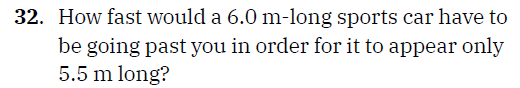 32. How fast would a 6.0 m-long sports car have to be going past you in order for it to appear only 5.5 m long?